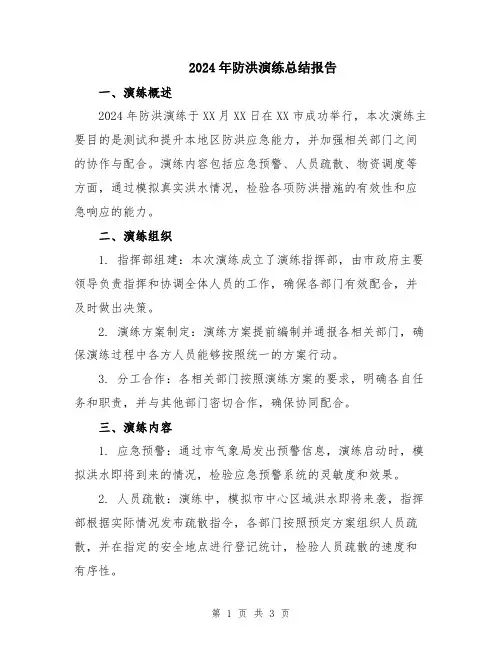 2024年防洪演练总结报告

一、演练概述

2024年防洪演练于XX月XX日在XX市成功举行，本次演练主要目的是测试和提升本地区防洪应急能力，并加强相关部门之间的协作与配合。演练内容包括应急预警、人员疏散、物资调度等方面，通过模拟真实洪水情况，检验各项防洪措施的有效性和应急响应的能力。

二、演练组织

1. 指挥部组建：本次演练成立了演练指挥部，由市政府主要领导负责指挥和协调全体人员的工作，确保各部门有效配合，并及时做出决策。

2. 演练方案制定：演练方案提前编制并通报各相关部门，确保演练过程中各方人员能够按照统一的方案行动。

3. 分工合作：各相关部门按照演练方案的要求，明确各自任务和职责，并与其他部门密切合作，确保协同配合。

三、演练内容

1. 应急预警：通过市气象局发出预警信息，演练启动时，模拟洪水即将到来的情况，检验应急预警系统的灵敏度和效果。

2. 人员疏散：演练中，模拟市中心区域洪水即将来袭，指挥部根据实际情况发布疏散指令，各部门按照预定方案组织人员疏散，并在指定的安全地点进行登记统计，检验人员疏散的速度和有序性。

第 1 页 共 3 页